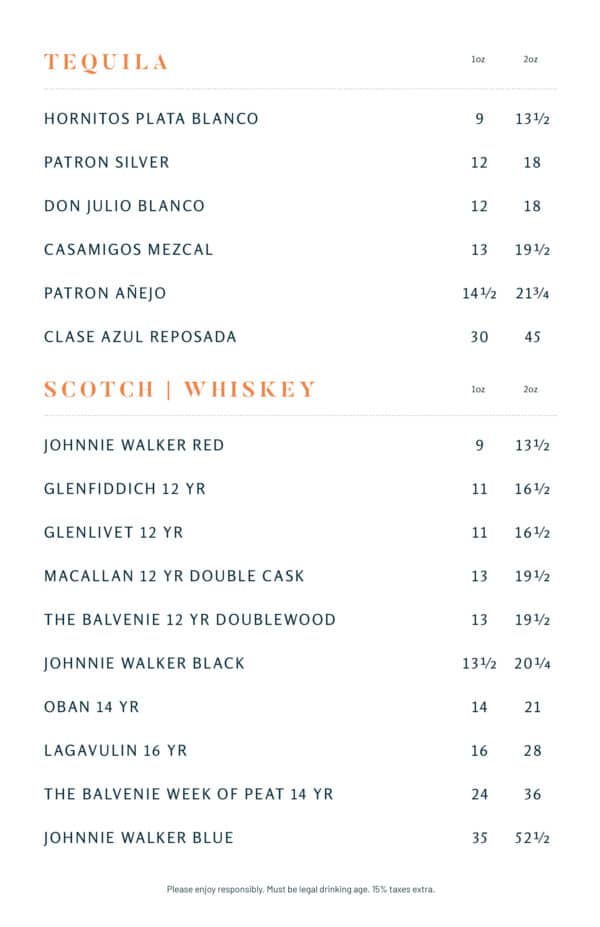 | TEQUILA | 1oz | 2oz |
|---|---|---|
| HORNITOS PLATA BLANCO | 9 | 13½ |
| PATRON SILVER | 12 | 18 |
| DON JULIO BLANCO | 12 | 18 |
| CASAMIGOS MEZCAL | 13 | 19½ |
| PATRON AÑEJO | 14½ | 21¾ |
| CLASE AZUL REPOSADA | 30 | 45 |

| SCOTCH \| WHISKEY | 1oz | 2oz |
|---|---|---|
| JOHNNIE WALKER RED | 9 | 13½ |
| GLENFIDDICH 12 YR | 11 | 16½ |
| GLENLIVET 12 YR | 11 | 16½ |
| MACALLAN 12 YR DOUBLE CASK | 13 | 19½ |
| THE BALVENIE 12 YR DOUBLEWOOD | 13 | 19½ |
| JOHNNIE WALKER BLACK | 13½ | 20¼ |
| OBAN 14 YR | 14 | 21 |
| LAGAVULIN 16 YR | 16 | 28 |
| THE BALVENIE WEEK OF PEAT 14 YR | 24 | 36 |
| JOHNNIE WALKER BLUE | 35 | 52½ |

Please enjoy responsibly. Must be legal drinking age. 15% taxes extra.